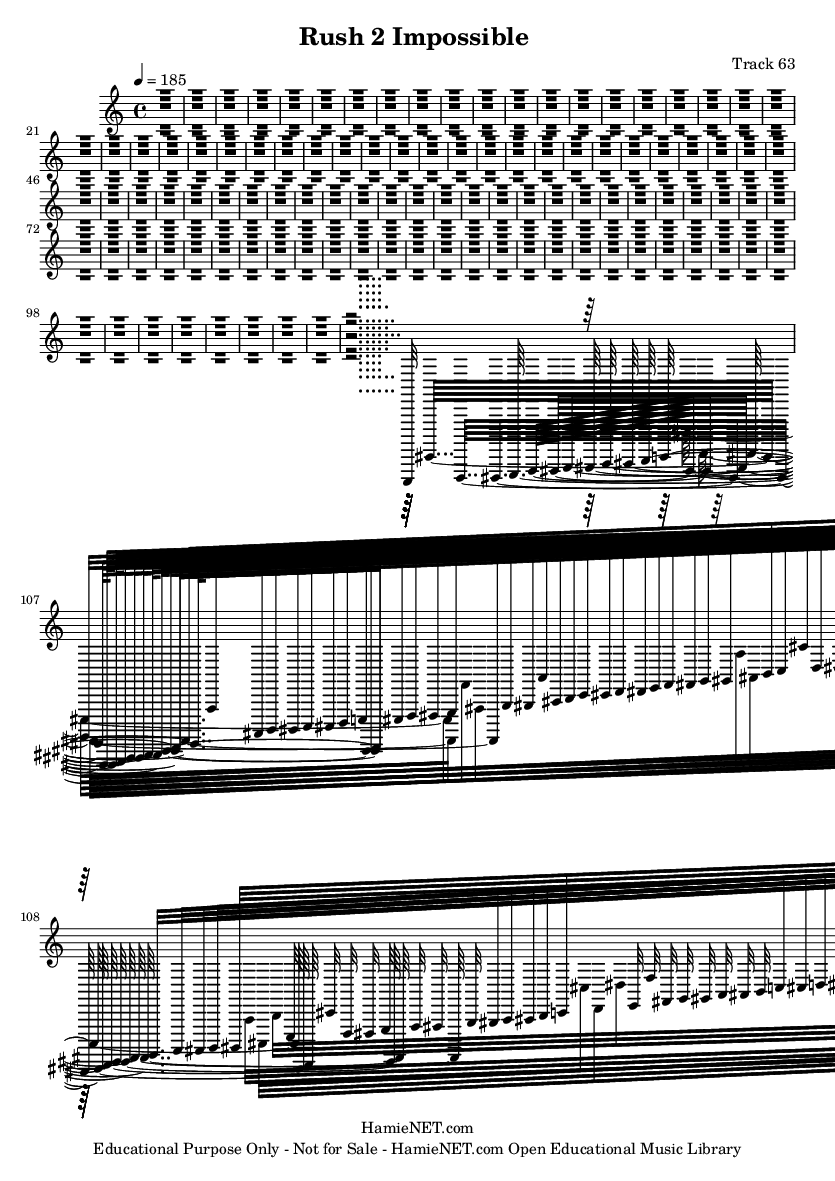 Rush 2 Impossible

Track 63

♩ = 185

21

46

72

98

107

108

HamieNET.com
Educational Purpose Only - Not for Sale - HamieNET.com Open Educational Music Library